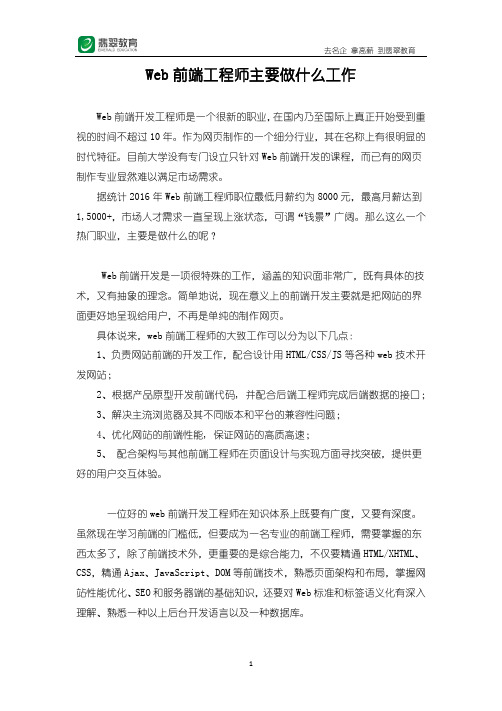 翡翠教育
EMERALD EDUCATION

去名企 拿高薪 到翡翠教育

Web 前端工程师主要做什么工作

Web 前端开发工程师是一个很新的职业，在国内乃至国际上真正开始受到重视的时间不超过 10 年。作为网页制作的一个细分行业，其在名称上有很明显的时代特征。目前大学没有专门设立只针对 Web 前端开发的课程，而已有的网页制作专业显然难以满足市场需求。

据统计 2016 年 Web 前端工程师职位最低月薪约为 8000 元，最高月薪达到 1,5000+，市场人才需求一直呈现上涨状态，可谓“钱景”广阔。那么这么一个热门职业，主要是做什么的呢？

Web 前端开发是一项很特殊的工作，涵盖的知识面非常广，既有具体的技术，又有抽象的理念。简单地说，现在意义上的前端开发主要就是把网站的界面更好地呈现给用户，不再是单纯的制作网页。

具体说来，web 前端工程师的大致工作可以分为以下几点：

1、负责网站前端的开发工作，配合设计用 HTML/CSS/JS 等各种 web 技术开发网站；

2、根据产品原型开发前端代码，并配合后端工程师完成后端数据的接口；

3、解决主流浏览器及其不同版本和平台的兼容性问题；

4、优化网站的前端性能，保证网站的高质高速；

5、 配合架构与其他前端工程师在页面设计与实现方面寻找突破，提供更好的用户交互体验。

一位好的 web 前端开发工程师在知识体系上既要有广度，又要有深度。虽然现在学习前端的门槛低，但要成为一名专业的前端工程师，需要掌握的东西太多了，除了前端技术外，更重要的是综合能力，不仅要精通 HTML/XHTML、CSS，精通 Ajax、JavaScript、DOM 等前端技术，熟悉页面架构和布局，掌握网站性能优化、SEO 和服务器端的基础知识，还要对 Web 标准和标签语义化有深入理解、熟悉一种以上后台开发语言以及一种数据库。

1